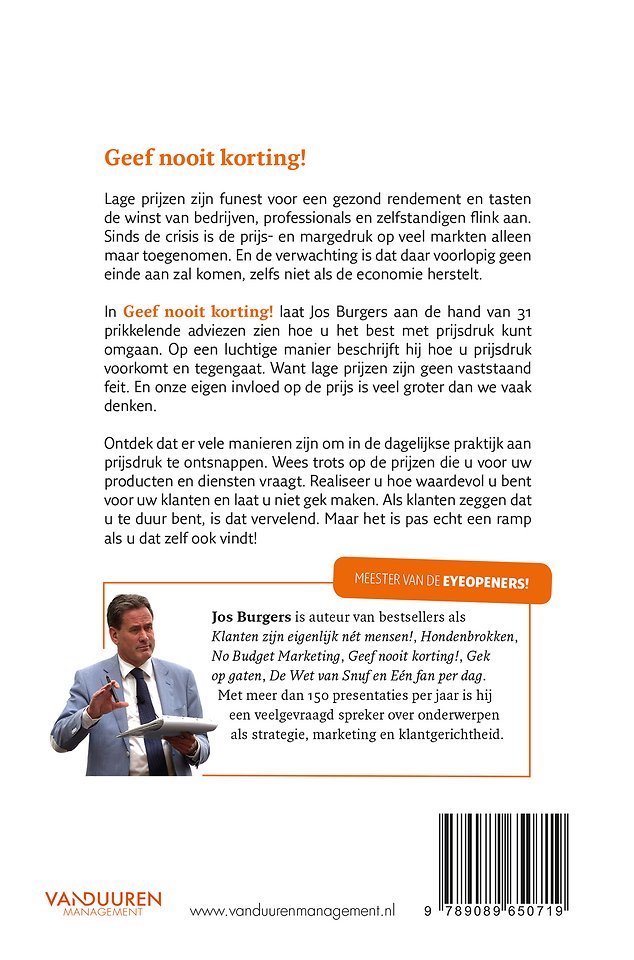 Geef nooit korting!

Lage prijzen zijn funest voor een gezond rendement en tasten de winst van bedrijven, professionals en zelfstandigen flink aan. Sinds de crisis is de prijs- en margedruk op veel markten alleen maar toegenomen. En de verwachting is dat daar voorlopig geen einde aan zal komen, zelfs niet als de economie herstelt.

In Geef nooit korting! laat Jos Burgers aan de hand van 31 prikkelende adviezen zien hoe u het best met prijsdruk kunt omgaan. Op een luchtige manier beschrijft hij hoe u prijsdruk voorkomt en tegengaat. Want lage prijzen zijn geen vaststaand feit. En onze eigen invloed op de prijs is veel groter dan we vaak denken.

Ontdek dat er vele manieren zijn om in de dagelijkse praktijk aan prijsdruk te ontsnappen. Wees trots op de prijzen die u voor uw producten en diensten vraagt. Realiseer u hoe waardevol u bent voor uw klanten en laat u niet gek maken. Als klanten zeggen dat u te duur bent, is dat vervelend. Maar het is pas echt een ramp als u dat zelf ook vindt!

MEESTER VAN DE EYEOPENERS!

Jos Burgers is auteur van bestsellers als Klanten zijn eigenlijk nét mensen!, Hondenbrokken, No Budget Marketing, Geef nooit korting!, Gek op gaten, De Wet van Snuf en Eén fan per dag. Met meer dan 150 presentaties per jaar is hij een veelgevraagd spreker over onderwerpen als strategie, marketing en klantgerichtheid.

VANDUUREN MANAGEMENT

www.vanduurenmanagement.nl

9 789089 650719